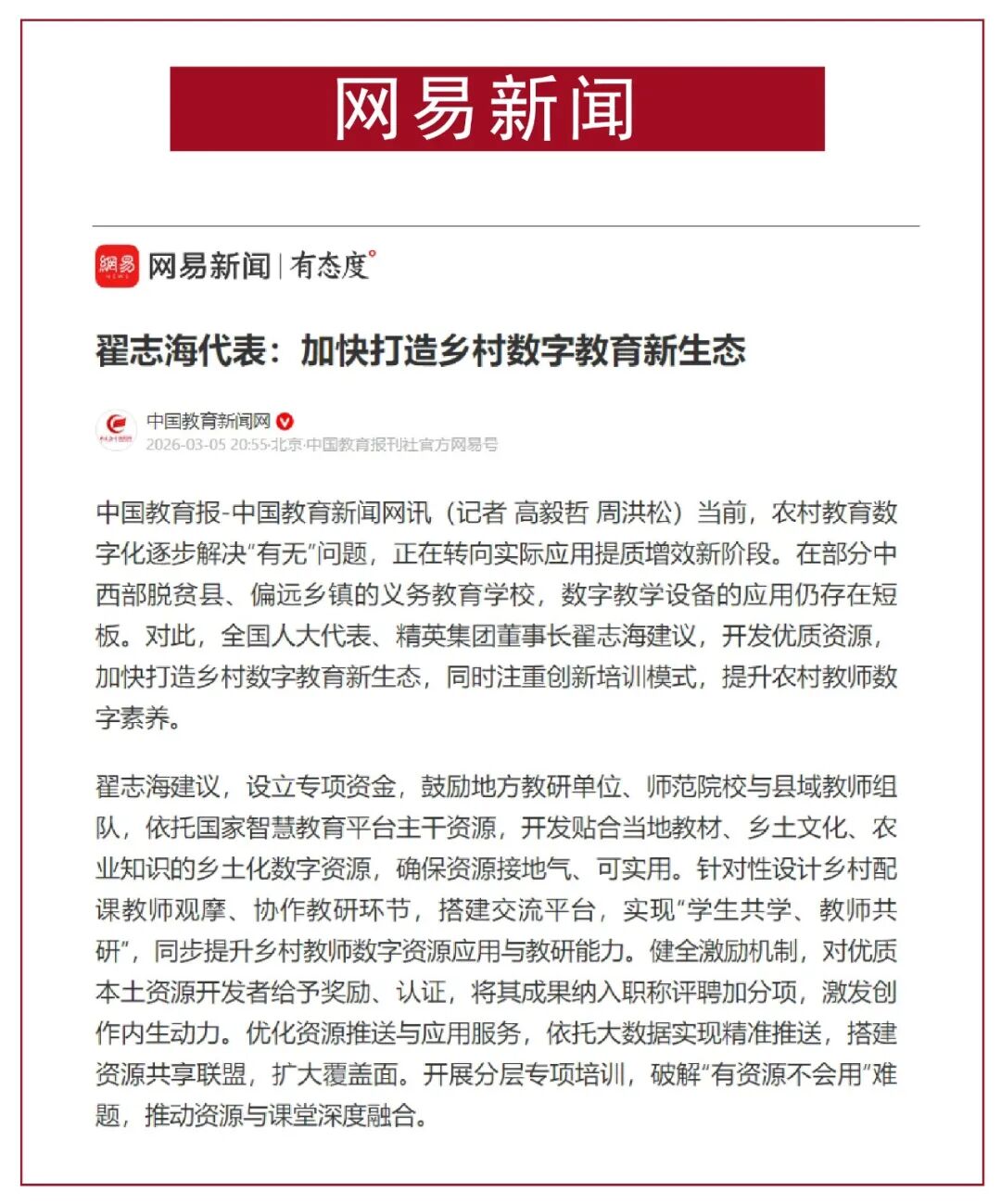 网易新闻

網易 NEWS 网易新闻 | 有态度°

翟志海代表：加快打造乡村数字教育新生态

中国教育新闻网
2026-03-05 20:55·北京·中国教育报刊社官方网易号

中国教育报-中国教育新闻网讯（记者 高毅哲 周洪松）当前，农村教育数字化逐步解决“有无”问题，正在转向实际应用提质增效新阶段。在部分中西部脱贫县、偏远乡镇的义务教育学校，数字教学设备的应用仍存在短板。对此，全国人大代表、精英集团董事长翟志海建议，开发优质资源，加快打造乡村数字教育新生态，同时注重创新培训模式，提升农村教师数字素养。

翟志海建议，设立专项资金，鼓励地方教研单位、师范院校与县域教师组队，依托国家智慧教育平台主干资源，开发贴合当地教材、乡土文化、农业知识的乡土化数字资源，确保资源接地气、可实用。针对性设计乡村配课教师观摩、协作教研环节，搭建交流平台，实现“学生共学、教师共研”，同步提升乡村教师数字资源应用与教研能力。健全激励机制，对优质本土资源开发者给予奖励、认证，将其成果纳入职称评聘加分项，激发创作内生动力。优化资源推送与应用服务，依托大数据实现精准推送，搭建资源共享联盟，扩大覆盖面。开展分层专项培训，破解“有资源不会用”难题，推动资源与课堂深度融合。